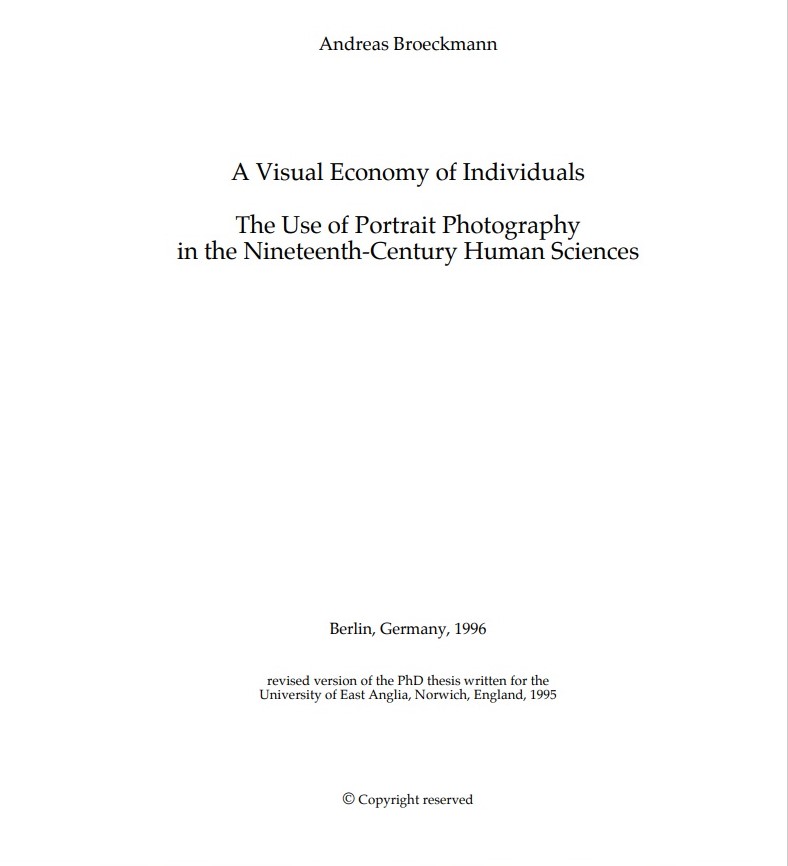 Andreas Broeckmann

A Visual Economy of Individuals

The Use of Portrait Photography in the Nineteenth-Century Human Sciences

Berlin, Germany, 1996

revised version of the PhD thesis written for the University of East Anglia, Norwich, England, 1995

© Copyright reserved